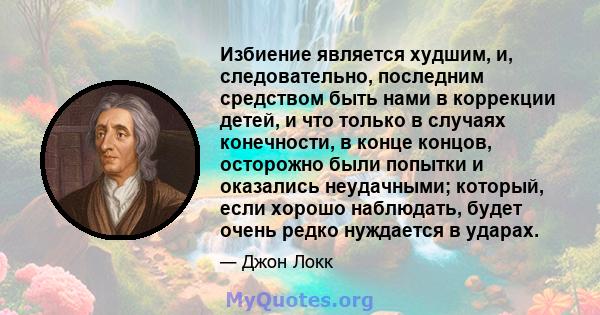 Избиение является худшим, и, следовательно, последним средством быть нами в коррекции детей, и что только в случаях конечности, в конце концов, осторожно были попытки и оказались неудачными; который, если хорошо наблюдать, будет очень редко нуждается в ударах.

— Джон Локк

MyQuotes.org